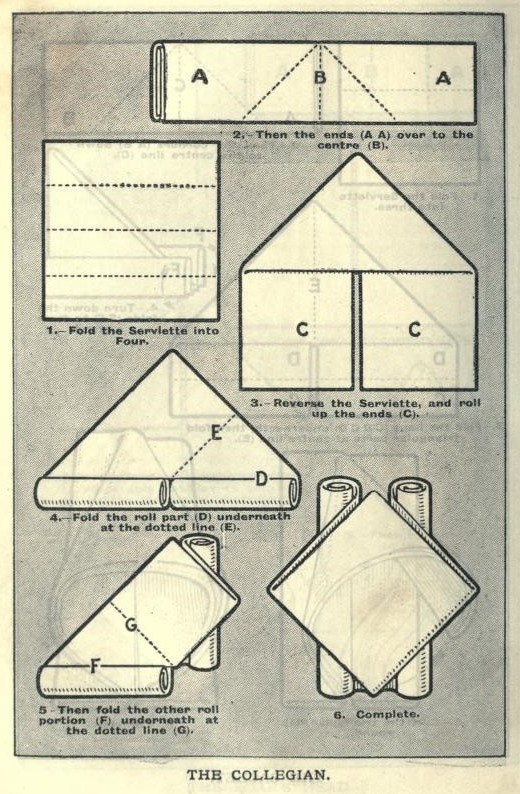 A
B
A

2.—Then the ends (A A) over to the centre (B).

1.—Fold the Serviette into Four.

C
C

3.—Reverse the Serviette, and roll up the ends (C).

E
D

4.—Fold the roll part (D) underneath at the dotted line (E).

G
F

5—Then fold the other roll portion (F) underneath at the dotted line (G).

6. Complete.

THE COLLEGIAN.